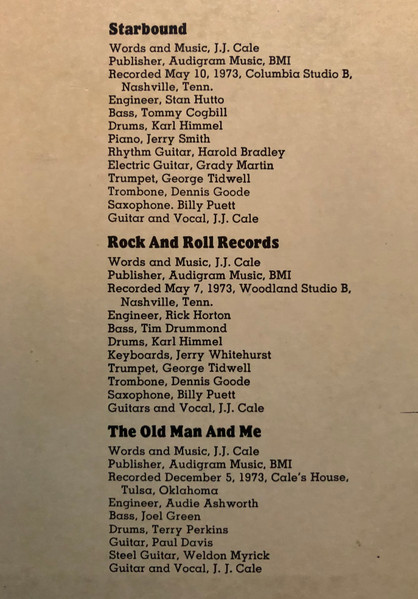 Starbound

Words and Music, J.J. Cale
Publisher, Audigram Music, BMI
Recorded May 10, 1973, Columbia Studio B, Nashville, Tenn.
Engineer, Stan Hutto
Bass, Tommy Cogbill
Drums, Karl Himmel
Piano, Jerry Smith
Rhythm Guitar, Harold Bradley
Electric Guitar, Grady Martin
Trumpet, George Tidwell
Trombone, Dennis Goode
Saxophone. Billy Puett
Guitar and Vocal, J.J. Cale

Rock And Roll Records

Words and Music, J.J. Cale
Publisher, Audigram Music, BMI
Recorded May 7, 1973, Woodland Studio B, Nashville, Tenn.
Engineer, Rick Horton
Bass, Tim Drummond
Drums, Karl Himmel
Keyboards, Jerry Whitehurst
Trumpet, George Tidwell
Trombone, Dennis Goode
Saxophone, Billy Puett
Guitars and Vocal, J.J. Cale

The Old Man And Me

Words and Music, J.J. Cale
Publisher, Audigram Music, BMI
Recorded December 5, 1973, Cale's House, Tulsa, Oklahoma
Engineer, Audie Ashworth
Bass, Joel Green
Drums, Terry Perkins
Guitar, Paul Davis
Steel Guitar, Weldon Myrick
Guitar and Vocal, J. J. Cale